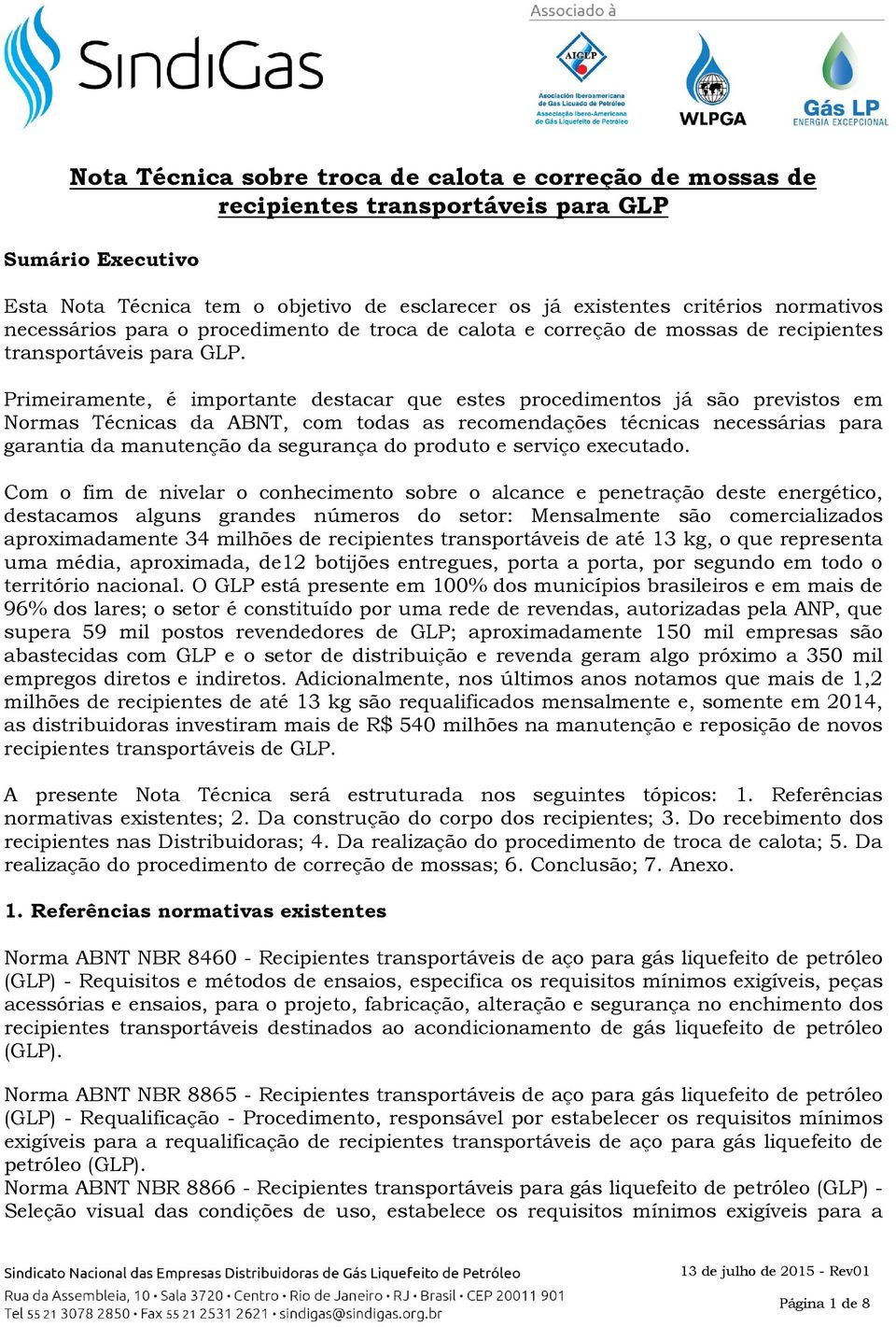 SindiGas

Associado à

AIGLP
Asociación Iberoamericana de Gas Licuado de Petróleo
Associação Ibero-Americana de Gás Liquefeito de Petróleo

WLPGA

Gás LP
ENERGIA EXCEPCIONAL

Nota Técnica sobre troca de calota e correção de mossas de recipientes transportáveis para GLP

Sumário Executivo

Esta Nota Técnica tem o objetivo de esclarecer os já existentes critérios normativos necessários para o procedimento de troca de calota e correção de mossas de recipientes transportáveis para GLP.

Primeiramente, é importante destacar que estes procedimentos já são previstos em Normas Técnicas da ABNT, com todas as recomendações técnicas necessárias para garantia da manutenção da segurança do produto e serviço executado.

Com o fim de nivelar o conhecimento sobre o alcance e penetração deste energético, destacamos alguns grandes números do setor: Mensalmente são comercializados aproximadamente 34 milhões de recipientes transportáveis de até 13 kg, o que representa uma média, aproximada, de12 botijões entregues, porta a porta, por segundo em todo o território nacional. O GLP está presente em 100% dos municípios brasileiros e em mais de 96% dos lares; o setor é constituído por uma rede de revendas, autorizadas pela ANP, que supera 59 mil postos revendedores de GLP; aproximadamente 150 mil empresas são abastecidas com GLP e o setor de distribuição e revenda geram algo próximo a 350 mil empregos diretos e indiretos. Adicionalmente, nos últimos anos notamos que mais de 1,2 milhões de recipientes de até 13 kg são requalificados mensalmente e, somente em 2014, as distribuidoras investiram mais de R$ 540 milhões na manutenção e reposição de novos recipientes transportáveis de GLP.

A presente Nota Técnica será estruturada nos seguintes tópicos: 1. Referências normativas existentes; 2. Da construção do corpo dos recipientes; 3. Do recebimento dos recipientes nas Distribuidoras; 4. Da realização do procedimento de troca de calota; 5. Da realização do procedimento de correção de mossas; 6. Conclusão; 7. Anexo.

1. Referências normativas existentes

Norma ABNT NBR 8460 - Recipientes transportáveis de aço para gás liquefeito de petróleo (GLP) - Requisitos e métodos de ensaios, especifica os requisitos mínimos exigíveis, peças acessórias e ensaios, para o projeto, fabricação, alteração e segurança no enchimento dos recipientes transportáveis destinados ao acondicionamento de gás liquefeito de petróleo (GLP).

Norma ABNT NBR 8865 - Recipientes transportáveis de aço para gás liquefeito de petróleo (GLP) - Requalificação - Procedimento, responsável por estabelecer os requisitos mínimos exigíveis para a requalificação de recipientes transportáveis de aço para gás liquefeito de petróleo (GLP).
Norma ABNT NBR 8866 - Recipientes transportáveis para gás liquefeito de petróleo (GLP) - Seleção visual das condições de uso, estabelece os requisitos mínimos exigíveis para a

Sindicato Nacional das Empresas Distribuidoras de Gás Liquefeito de Petróleo
Rua da Assembleia, 10 • Sala 3720 • Centro • Rio de Janeiro • RJ • Brasil • CEP 20011 901
Tel 55 21 3078 2850 • Fax 55 21 2531 2621 • sindigas@sindigas.org.br

13 de julho de 2015 - Rev01
Página 1 de 8